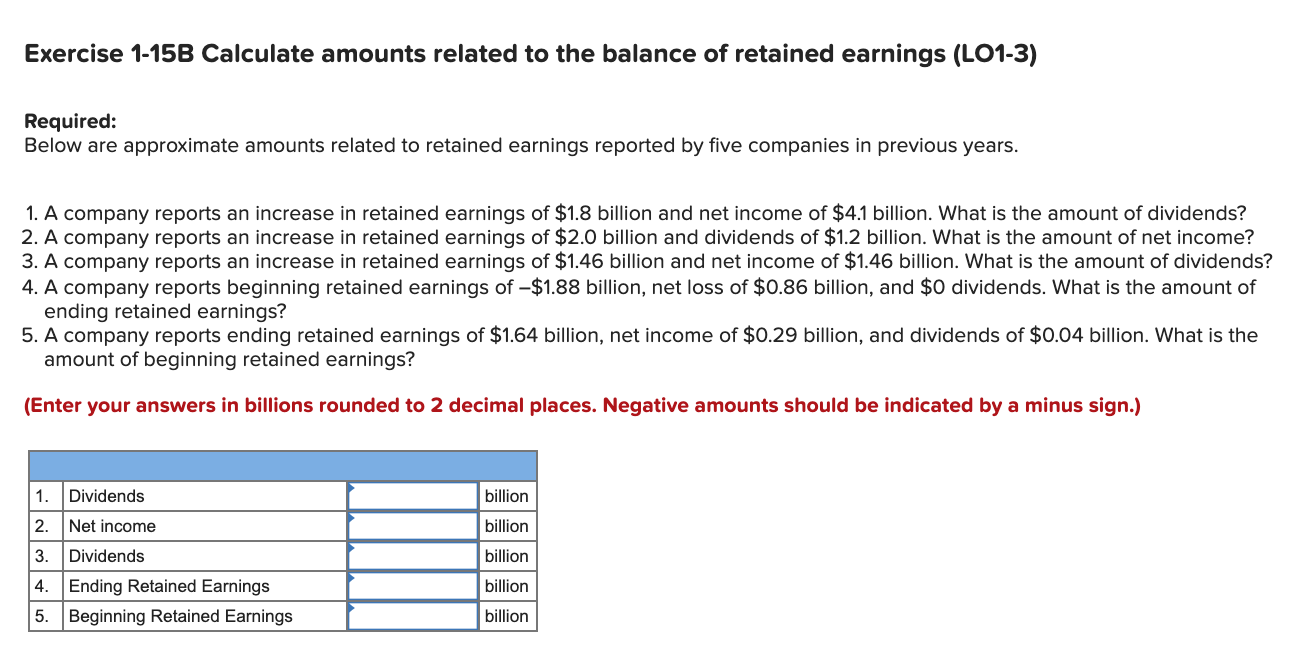 Exercise 1-15B Calculate amounts related to the balance of retained earnings (LO1-3)

Required:
Below are approximate amounts related to retained earnings reported by five companies in previous years.

1. A company reports an increase in retained earnings of \$1.8 billion and net income of \$4.1 billion. What is the amount of dividends?
2. A company reports an increase in retained earnings of \$2.0 billion and dividends of \$1.2 billion. What is the amount of net income?
3. A company reports an increase in retained earnings of \$1.46 billion and net income of \$1.46 billion. What is the amount of dividends?
4. A company reports beginning retained earnings of –\$1.88 billion, net loss of \$0.86 billion, and \$0 dividends. What is the amount of ending retained earnings?
5. A company reports ending retained earnings of \$1.64 billion, net income of \$0.29 billion, and dividends of \$0.04 billion. What is the amount of beginning retained earnings?

(Enter your answers in billions rounded to 2 decimal places. Negative amounts should be indicated by a minus sign.)

| | | | |
|---|---|---|---|
| 1. | Dividends | | billion |
| 2. | Net income | | billion |
| 3. | Dividends | | billion |
| 4. | Ending Retained Earnings | | billion |
| 5. | Beginning Retained Earnings | | billion |